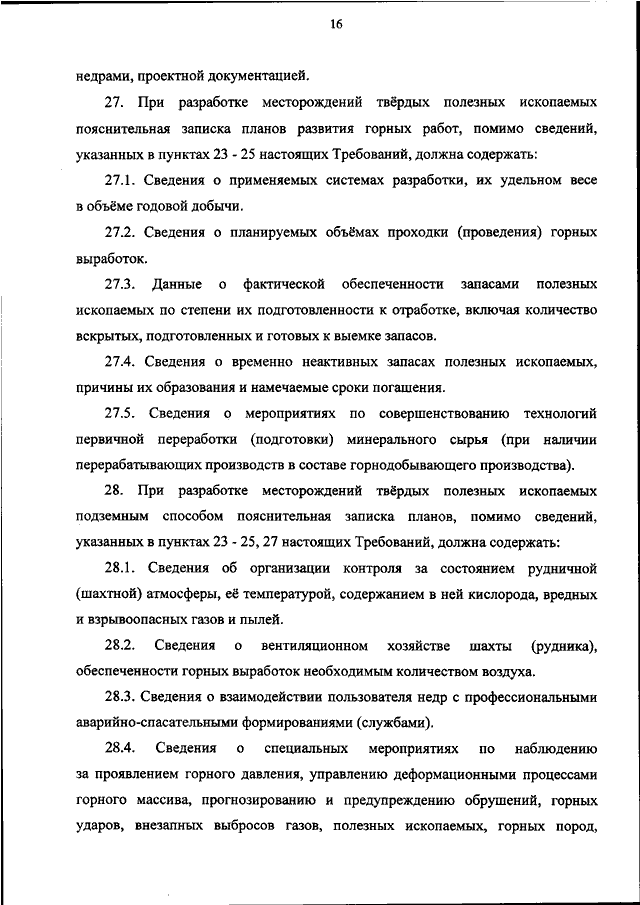 16

недрами, проектной документацией.

27. При разработке месторождений твёрдых полезных ископаемых пояснительная записка планов развития горных работ, помимо сведений, указанных в пунктах 23 - 25 настоящих Требований, должна содержать:

27.1. Сведения о применяемых системах разработки, их удельном весе в объёме годовой добычи.

27.2. Сведения о планируемых объёмах проходки (проведения) горных выработок.

27.3. Данные о фактической обеспеченности запасами полезных ископаемых по степени их подготовленности к отработке, включая количество вскрытых, подготовленных и готовых к выемке запасов.

27.4. Сведения о временно неактивных запасах полезных ископаемых, причины их образования и намечаемые сроки погашения.

27.5. Сведения о мероприятиях по совершенствованию технологий первичной переработки (подготовки) минерального сырья (при наличии перерабатывающих производств в составе горнодобывающего производства).

28. При разработке месторождений твёрдых полезных ископаемых подземным способом пояснительная записка планов, помимо сведений, указанных в пунктах 23 - 25, 27 настоящих Требований, должна содержать:

28.1. Сведения об организации контроля за состоянием рудничной (шахтной) атмосферы, её температурой, содержанием в ней кислорода, вредных и взрывоопасных газов и пылей.

28.2. Сведения о вентиляционном хозяйстве шахты (рудника), обеспеченности горных выработок необходимым количеством воздуха.

28.3. Сведения о взаимодействии пользователя недр с профессиональными аварийно-спасательными формированиями (службами).

28.4. Сведения о специальных мероприятиях по наблюдению за проявлением горного давления, управлению деформационными процессами горного массива, прогнозированию и предупреждению обрушений, горных ударов, внезапных выбросов газов, полезных ископаемых, горных пород,